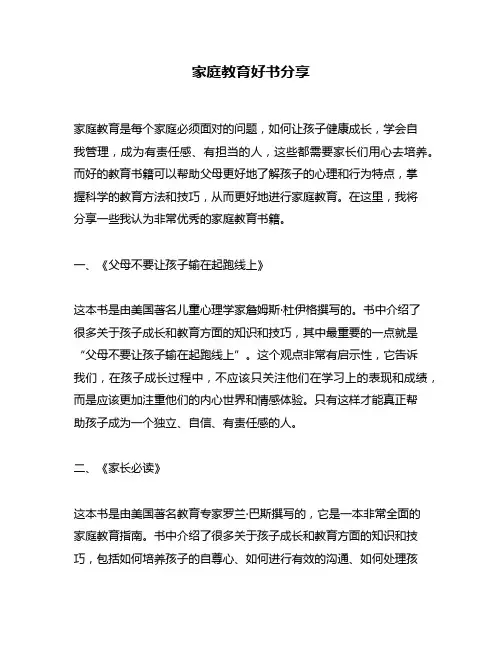 家庭教育好书分享

家庭教育是每个家庭必须面对的问题，如何让孩子健康成长，学会自我管理，成为有责任感、有担当的人，这些都需要家长们用心去培养。而好的教育书籍可以帮助父母更好地了解孩子的心理和行为特点，掌握科学的教育方法和技巧，从而更好地进行家庭教育。在这里，我将分享一些我认为非常优秀的家庭教育书籍。

一、《父母不要让孩子输在起跑线上》

这本书是由美国著名儿童心理学家詹姆斯·杜伊格撰写的。书中介绍了很多关于孩子成长和教育方面的知识和技巧，其中最重要的一点就是“父母不要让孩子输在起跑线上”。这个观点非常有启示性，它告诉我们，在孩子成长过程中，不应该只关注他们在学习上的表现和成绩，而是应该更加注重他们的内心世界和情感体验。只有这样才能真正帮助孩子成为一个独立、自信、有责任感的人。

二、《家长必读》

这本书是由美国著名教育专家罗兰·巴斯撰写的，它是一本非常全面的家庭教育指南。书中介绍了很多关于孩子成长和教育方面的知识和技巧，包括如何培养孩子的自尊心、如何进行有效的沟通、如何处理孩